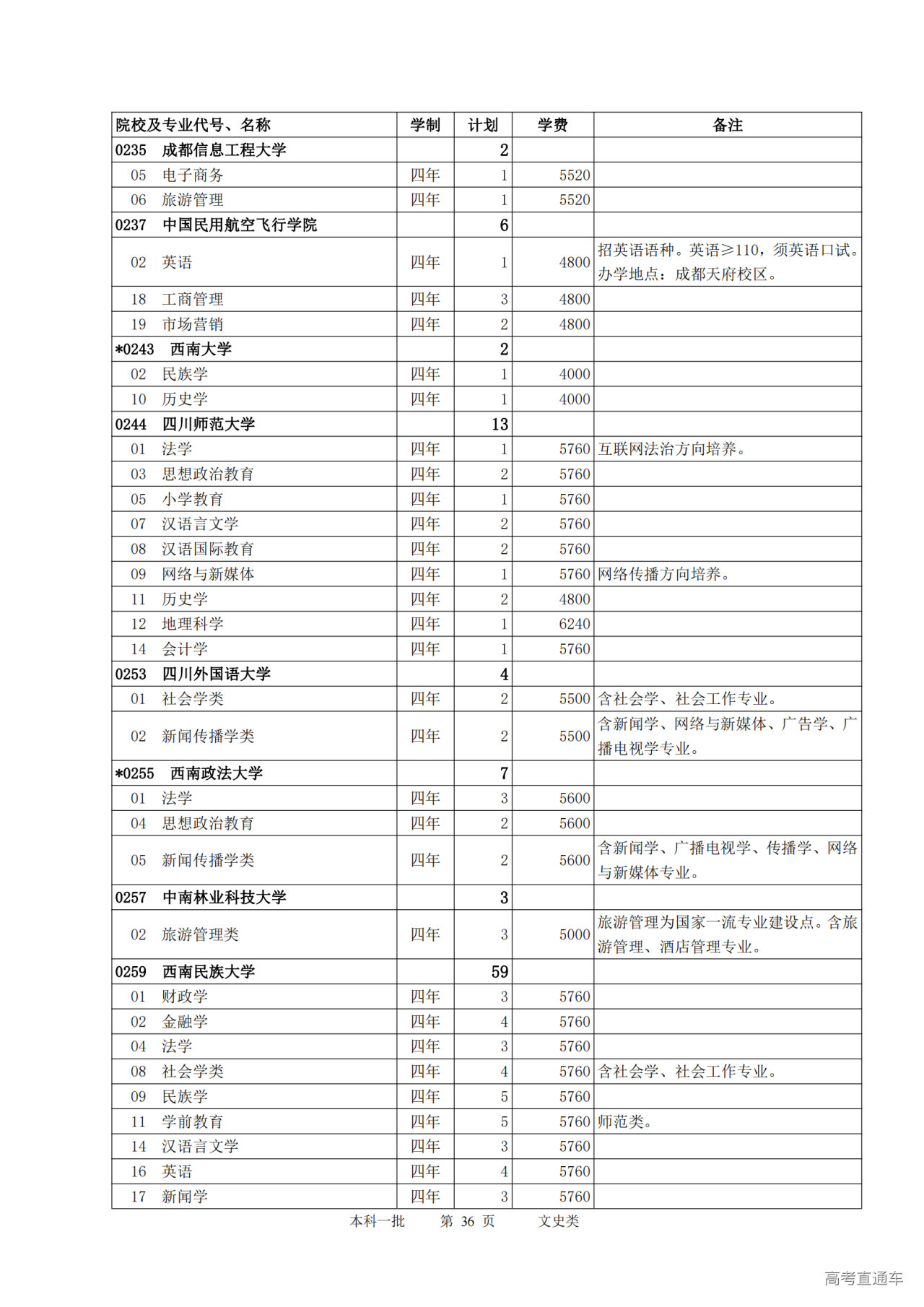 | 院校及专业代号、名称 | 学制 | 计划 | 学费 | 备注 |
|---|---|---|---|---|
| 0235 成都信息工程大学 | | 2 | | |
| 05 电子商务 | 四年 | 1 | 5520 | |
| 06 旅游管理 | 四年 | 1 | 5520 | |
| 0237 中国民用航空飞行学院 | | 6 | | |
| 02 英语 | 四年 | 1 | 4800 | 招英语语种。英语≥110，须英语口试。办学地点：成都天府校区。 |
| 18 工商管理 | 四年 | 3 | 4800 | |
| 19 市场营销 | 四年 | 2 | 4800 | |
| *0243 西南大学 | | 2 | | |
| 02 民族学 | 四年 | 1 | 4000 | |
| 10 历史学 | 四年 | 1 | 4000 | |
| 0244 四川师范大学 | | 13 | | |
| 01 法学 | 四年 | 1 | 5760 | 互联网法治方向培养。 |
| 03 思想政治教育 | 四年 | 2 | 5760 | |
| 05 小学教育 | 四年 | 1 | 5760 | |
| 07 汉语言文学 | 四年 | 2 | 5760 | |
| 08 汉语国际教育 | 四年 | 2 | 5760 | |
| 09 网络与新媒体 | 四年 | 1 | 5760 | 网络传播方向培养。 |
| 11 历史学 | 四年 | 2 | 4800 | |
| 12 地理科学 | 四年 | 1 | 6240 | |
| 14 会计学 | 四年 | 1 | 5760 | |
| 0253 四川外国语大学 | | 4 | | |
| 01 社会学类 | 四年 | 2 | 5500 | 含社会学、社会工作专业。 |
| 02 新闻传播学类 | 四年 | 2 | 5500 | 含新闻学、网络与新媒体、广告学、广播电视学专业。 |
| *0255 西南政法大学 | | 7 | | |
| 01 法学 | 四年 | 3 | 5600 | |
| 04 思想政治教育 | 四年 | 2 | 5600 | |
| 05 新闻传播学类 | 四年 | 2 | 5600 | 含新闻学、广播电视学、传播学、网络与新媒体专业。 |
| 0257 中南林业科技大学 | | 3 | | |
| 02 旅游管理类 | 四年 | 3 | 5000 | 旅游管理为国家一流专业建设点。含旅游管理、酒店管理专业。 |
| 0259 西南民族大学 | | 59 | | |
| 01 财政学 | 四年 | 3 | 5760 | |
| 02 金融学 | 四年 | 4 | 5760 | |
| 04 法学 | 四年 | 3 | 5760 | |
| 08 社会学类 | 四年 | 4 | 5760 | 含社会学、社会工作专业。 |
| 09 民族学 | 四年 | 5 | 5760 | |
| 11 学前教育 | 四年 | 5 | 5760 | 师范类。 |
| 14 汉语言文学 | 四年 | 3 | 5760 | |
| 16 英语 | 四年 | 4 | 5760 | |
| 17 新闻学 | 四年 | 3 | 5760 | |

本科一批 第 36 页 文史类

高考直通车